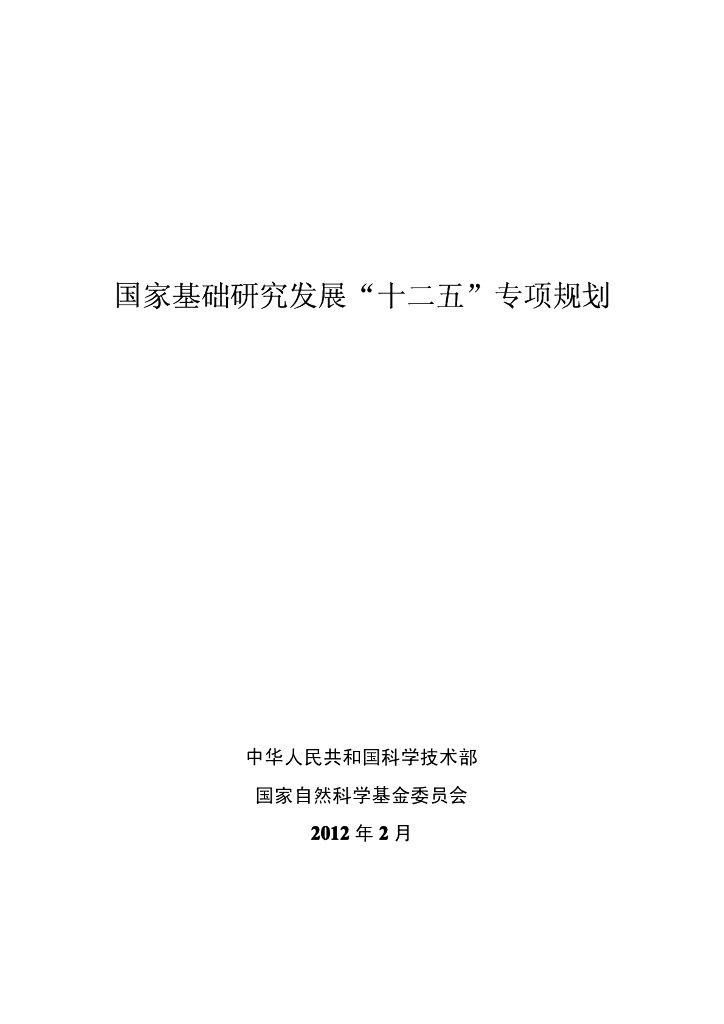 国家基础研究发展“十二五”专项规划

中华人民共和国科学技术部

国家自然科学基金委员会

2012年2月